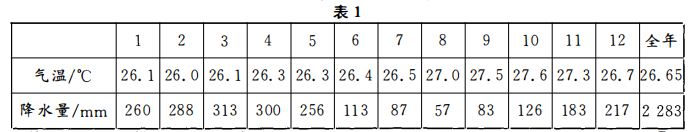 表 1

|  | 1 | 2 | 3 | 4 | 5 | 6 | 7 | 8 | 9 | 10 | 11 | 12 | 全年 |
|---|---|---|---|---|---|---|---|---|---|---|---|---|---|
| 气温/℃ | 26.1 | 26.0 | 26.1 | 26.3 | 26.3 | 26.4 | 26.5 | 27.0 | 27.5 | 27.6 | 27.3 | 26.7 | 26.65 |
| 降水量/mm | 260 | 288 | 313 | 300 | 256 | 113 | 87 | 57 | 83 | 126 | 183 | 217 | 2 283 |